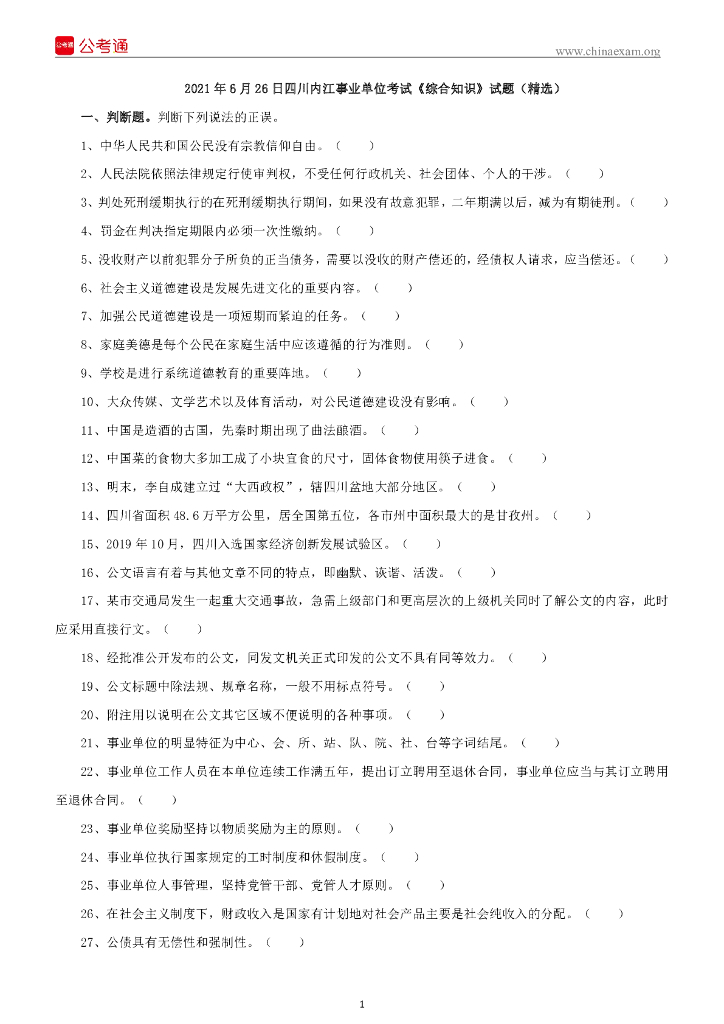 公考通

www.chinaexam.org

2021年6月26日四川内江事业单位考试《综合知识》试题（精选）

一、判断题。判断下列说法的正误。

1、中华人民共和国公民没有宗教信仰自由。（ ）

2、人民法院依照法律规定行使审判权，不受任何行政机关、社会团体、个人的干涉。（ ）

3、判处死刑缓期执行的在死刑缓期执行期间，如果没有故意犯罪，二年期满以后，减为有期徒刑。（ ）

4、罚金在判决指定期限内必须一次性缴纳。（ ）

5、没收财产以前犯罪分子所负的正当债务，需要以没收的财产偿还的，经债权人请求，应当偿还。（ ）

6、社会主义道德建设是发展先进文化的重要内容。（ ）

7、加强公民道德建设是一项短期而紧迫的任务。（ ）

8、家庭美德是每个公民在家庭生活中应该遵循的行为准则。（ ）

9、学校是进行系统道德教育的重要阵地。（ ）

10、大众传媒、文学艺术以及体育活动，对公民道德建设没有影响。（ ）

11、中国是造酒的古国，先秦时期出现了曲法酿酒。（ ）

12、中国菜的食物大多加工成了小块宜食的尺寸，固体食物使用筷子进食。（ ）

13、明末，李自成建立过“大西政权”，辖四川盆地大部分地区。（ ）

14、四川省面积48.6万平方公里，居全国第五位，各市州中面积最大的是甘孜州。（ ）

15、2019年10月，四川入选国家经济创新发展试验区。（ ）

16、公文语言有着与其他文章不同的特点，即幽默、诙谐、活泼。（ ）

17、某市交通局发生一起重大交通事故，急需上级部门和更高层次的上级机关同时了解公文的内容，此时应采用直接行文。（ ）

18、经批准公开发布的公文，同发文机关正式印发的公文不具有同等效力。（ ）

19、公文标题中除法规、规章名称，一般不用标点符号。（ ）

20、附注用以说明在公文其它区域不便说明的各种事项。（ ）

21、事业单位的明显特征为中心、会、所、站、队、院、社、台等字词结尾。（ ）

22、事业单位工作人员在本单位连续工作满五年，提出订立聘用至退休合同，事业单位应当与其订立聘用至退休合同。（ ）

23、事业单位奖励坚持以物质奖励为主的原则。（ ）

24、事业单位执行国家规定的工时制度和休假制度。（ ）

25、事业单位人事管理，坚持党管干部、党管人才原则。（ ）

26、在社会主义制度下，财政收入是国家有计划地对社会产品主要是社会纯收入的分配。（ ）

27、公债具有无偿性和强制性。（ ）

1